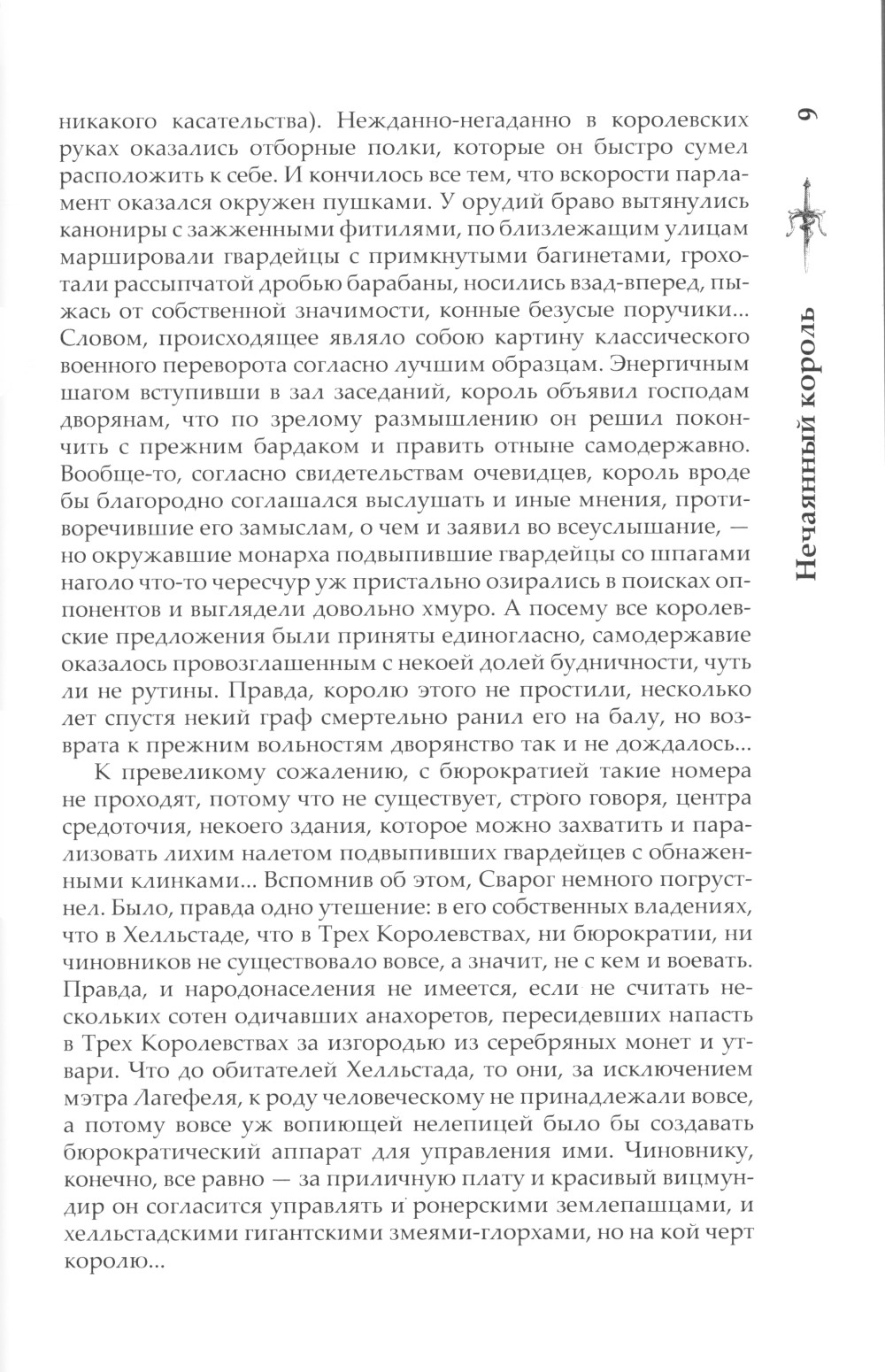 никакого касательства). Нежданно-негаданно в королевских руках оказались отборные полки, которые он быстро сумел расположить к себе. И кончилось все тем, что вскорости парламент оказался окружен пушками. У орудий браво вытянулись канониры с зажженными фитилями, по близлежащим улицам маршировали гвардейцы с примкнутыми багинетами, грохотали рассыпчатой дробью барабаны, носились взад-вперед, пыжась от собственной значимости, конные безусые поручики... Словом, происходящее являло собою картину классического военного переворота согласно лучшим образцам. Энергичным шагом вступивши в зал заседаний, король объявил господам дворянам, что по зрелому размышлению он решил покончить с прежним бардаком и править отныне самодержавно. Вообще-то, согласно свидетельствам очевидцев, король вроде бы благородно соглашался выслушать и иные мнения, противоречившие его замыслам, о чем и заявил во всеуслышание, — но окружавшие монарха подвыпившие гвардейцы со шпагами наголо что-то чересчур уж пристально озирались в поисках оппонентов и выглядели довольно хмуро. А посему все королевские предложения были приняты единогласно, самодержавие оказалось провозглашенным с некоей долей будничности, чуть ли не рутины. Правда, королю этого не простили, несколько лет спустя некий граф смертельно ранил его на балу, но возврата к прежним вольностям дворянство так и не дождалось...

К превеликому сожалению, с бюрократией такие номера не проходят, потому что не существует, строго говоря, центра средоточия, некоего здания, которое можно захватить и парализовать лихим налетом подвыпивших гвардейцев с обнаженными клинками... Вспомнив об этом, Сварог немного погрустнел. Было, правда одно утешение: в его собственных владениях, что в Хелльстаде, что в Трех Королевствах, ни бюрократии, ни чиновников не существовало вовсе, а значит, не с кем и воевать. Правда, и народонаселения не имеется, если не считать нескольких сотен одичавших анахоретов, пересидевших напасть в Трех Королевствах за изгородью из серебряных монет и утвари. Что до обитателей Хелльстада, то они, за исключением мэтра Лагефеля, к роду человеческому не принадлежали вовсе, а потому вовсе уж вопиющей нелепицей было бы создавать бюрократический аппарат для управления ими. Чиновнику, конечно, все равно — за приличную плату и красивый вицмундир он согласится управлять и ронерскими землепашцами, и хелльстадскими гигантскими змеями-глорхами, но на кой черт королю...

9

Нечаянный король